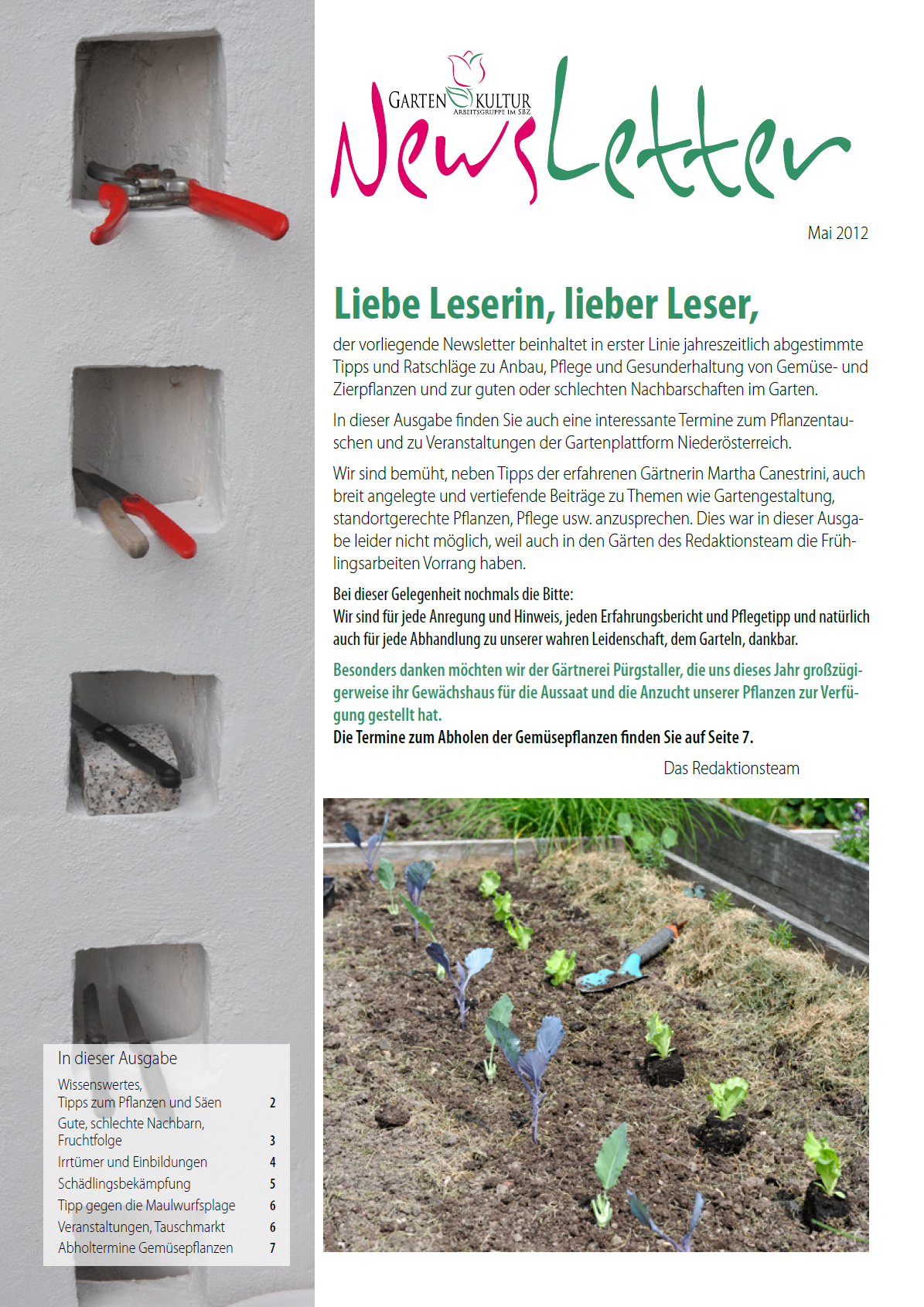 GARTEN KULTUR
ARBEITSGRUPPE IM SBZ

NewsLetter

Mai 2012

Liebe Leserin, lieber Leser,

der vorliegende Newsletter beinhaltet in erster Linie jahreszeitlich abgestimmte Tipps und Ratschläge zu Anbau, Pflege und Gesunderhaltung von Gemüse- und Zierpflanzen und zur guten oder schlechten Nachbarschaften im Garten.

In dieser Ausgabe finden Sie auch eine interessante Termine zum Pflanzentauschen und zu Veranstaltungen der Gartenplattform Niederösterreich.

Wir sind bemüht, neben Tipps der erfahrenen Gärtnerin Martha Canestrini, auch breit angelegte und vertiefende Beiträge zu Themen wie Gartengestaltung, standortgerechte Pflanzen, Pflege usw. anzusprechen. Dies war in dieser Ausgabe leider nicht möglich, weil auch in den Gärten des Redaktionsteam die Frühlingsarbeiten Vorrang haben.

Bei dieser Gelegenheit nochmals die Bitte:
Wir sind für jede Anregung und Hinweis, jeden Erfahrungsbericht und Pflegetipp und natürlich auch für jede Abhandlung zu unserer wahren Leidenschaft, dem Garteln, dankbar.

Besonders danken möchten wir der Gärtnerei Pürgstaller, die uns dieses Jahr großzügigerweise ihr Gewächshaus für die Aussaat und die Anzucht unserer Pflanzen zur Verfügung gestellt hat.
Die Termine zum Abholen der Gemüsepflanzen finden Sie auf Seite 7.

Das Redaktionsteam

In dieser Ausgabe

| | |
|---|---|
| Wissenswertes, Tipps zum Pflanzen und Säen | 2 |
| Gute, schlechte Nachbarn, Fruchtfolge | 3 |
| Irrtümer und Einbildungen | 4 |
| Schädlingsbekämpfung | 5 |
| Tipp gegen die Maulwurfsplage | 6 |
| Veranstaltungen, Tauschmarkt | 6 |
| Abholtermine Gemüsepflanzen | 7 |